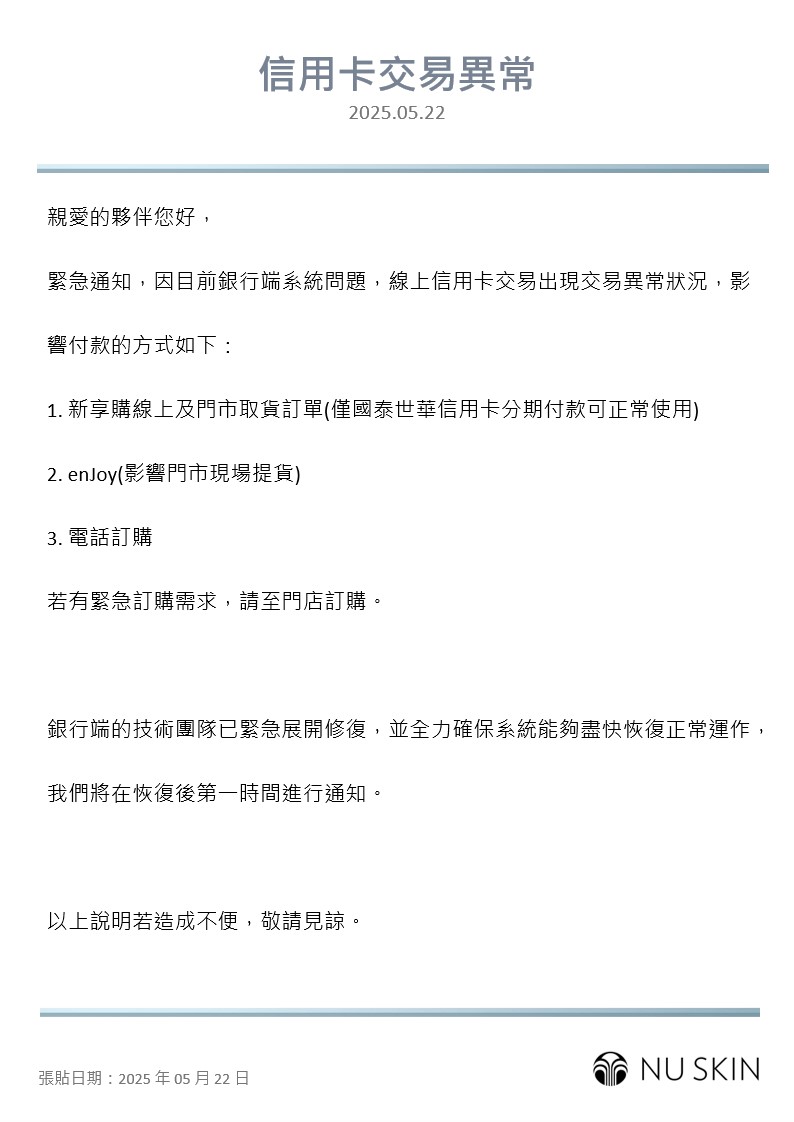 信用卡交易異常
2025.05.22

親愛的夥伴您好，

緊急通知，因目前銀行端系統問題，線上信用卡交易出現交易異常狀況，影響付款的方式如下：

1. 新享購線上及門市取貨訂單(僅國泰世華信用卡分期付款可正常使用)

2. enJoy(影響門市現場提貨)

3. 電話訂購

若有緊急訂購需求，請至門店訂購。

銀行端的技術團隊已緊急展開修復，並全力確保系統能夠盡快恢復正常運作，我們將在恢復後第一時間進行通知。

以上說明若造成不便，敬請見諒。

張貼日期：2025 年 05 月 22 日

NU SKIN